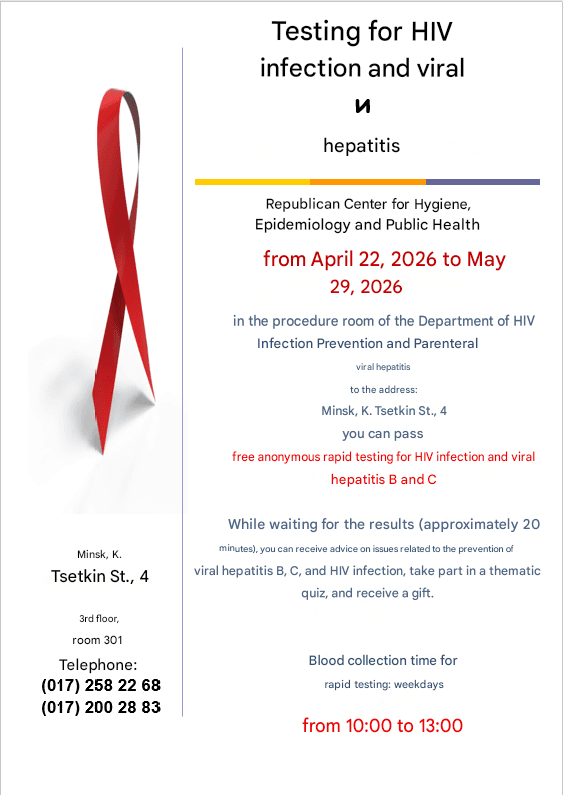 Testing for HIV infection and viral

и

hepatitis

Republican Center for Hygiene, Epidemiology and Public Health

from April 22, 2026 to May 29, 2026

in the procedure room of the Department of HIV Infection Prevention and Parenteral

viral hepatitis

to the address:

Minsk, K. Tsetkin St., 4

you can pass

free anonymous rapid testing for HIV infection and viral hepatitis B and C

While waiting for the results (approximately 20 minutes), you can receive advice on issues related to the prevention of viral hepatitis B, C, and HIV infection, take part in a thematic quiz, and receive a gift.

Blood collection time for

rapid testing: weekdays

from 10:00 to 13:00

Minsk, K.

Tsetkin St., 4

3rd floor,

room 301

Telephone:

(017) 258 22 68

(017) 200 28 83